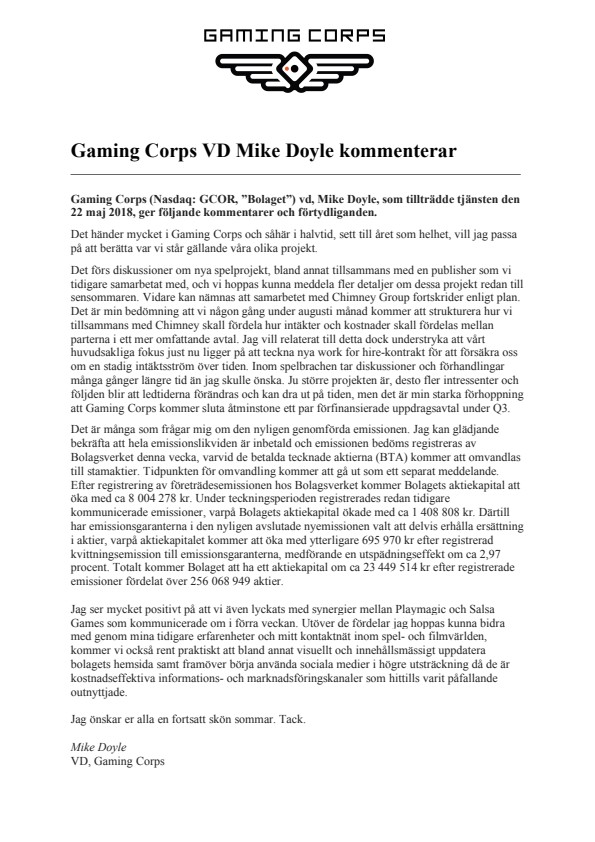 GAMING CORPS

Gaming Corps VD Mike Doyle kommenterar

Gaming Corps (Nasdaq: GCOR, ”Bolaget”) vd, Mike Doyle, som tillträdde tjänsten den 22 maj 2018, ger följande kommentarer och förtydliganden.

Det händer mycket i Gaming Corps och såhär i halvtid, sett till året som helhet, vill jag passa på att berätta var vi står gällande våra olika projekt.

Det förs diskussioner om nya spelprojekt, bland annat tillsammans med en publisher som vi tidigare samarbetat med, och vi hoppas kunna meddela fler detaljer om dessa projekt redan till sensommaren. Vidare kan nämnas att samarbetet med Chimney Group fortskrider enligt plan. Det är min bedömning att vi någon gång under augusti månad kommer att strukturera hur vi tillsammans med Chimney skall fördela hur intäkter och kostnader skall fördelas mellan parterna i ett mer omfattande avtal. Jag vill relaterat till detta dock understryka att vårt huvudsakliga fokus just nu ligger på att teckna nya work for hire-kontrakt för att försäkra oss om en stadig intäktsström över tiden. Inom spelbrachen tar diskussioner och förhandlingar många gånger längre tid än jag skulle önska. Ju större projekten är, desto fler intressenter och följden blir att ledtiderna förändras och kan dra ut på tiden, men det är min starka förhoppning att Gaming Corps kommer sluta åtminstone ett par förfinansierade uppdragsavtal under Q3.

Det är många som frågar mig om den nyligen genomförda emissionen. Jag kan glädjande bekräfta att hela emissionslikviden är inbetald och emissionen bedöms registreras av Bolagsverket denna vecka, varvid de betalda tecknade aktierna (BTA) kommer att omvandlas till stamaktier. Tidpunkten för omvandling kommer att gå ut som ett separat meddelande. Efter registrering av företrädesemissionen hos Bolagsverket kommer Bolagets aktiekapital att öka med ca 8 004 278 kr. Under teckningsperioden registrerades redan tidigare kommunicerade emissioner, varpå Bolagets aktiekapital ökade med ca 1 408 808 kr. Därtill har emissionsgaranterna i den nyligen avslutade nyemissionen valt att delvis erhålla ersättning i aktier, varpå aktiekapitalet kommer att öka med ytterligare 695 970 kr efter registrerad kvittningsemission till emissionsgaranterna, medförande en utspädningseffekt om ca 2,97 procent. Totalt kommer Bolaget att ha ett aktiekapital om ca 23 449 514 kr efter registrerade emissioner fördelat över 256 068 949 aktier.

Jag ser mycket positivt på att vi även lyckats med synergier mellan Playmagic och Salsa Games som kommunicerade om i förra veckan. Utöver de fördelar jag hoppas kunna bidra med genom mina tidigare erfarenheter och mitt kontaktnät inom spel- och filmvärlden, kommer vi också rent praktiskt att bland annat visuellt och innehållsmässigt uppdatera bolagets hemsida samt framöver börja använda sociala medier i högre utsträckning då de är kostnadseffektiva informations- och marknadsföringskanaler som hittills varit påfallande outnyttjade.

Jag önskar er alla en fortsatt skön sommar. Tack.

Mike Doyle
VD, Gaming Corps